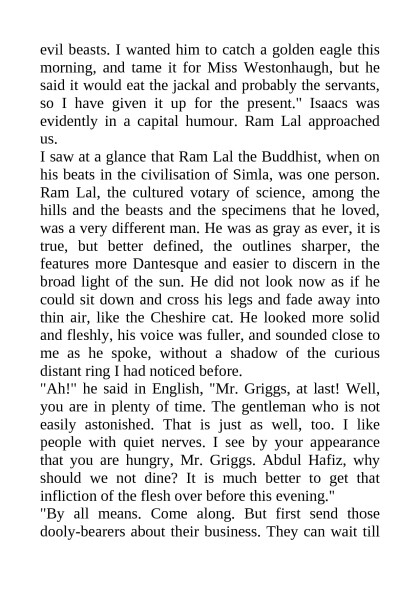 evil beasts. I wanted him to catch a golden eagle this morning, and tame it for Miss Westonhaugh, but he said it would eat the jackal and probably the servants, so I have given it up for the present." Isaacs was evidently in a capital humour. Ram Lal approached us.

I saw at a glance that Ram Lal the Buddhist, when on his beats in the civilisation of Simla, was one person. Ram Lal, the cultured votary of science, among the hills and the beasts and the specimens that he loved, was a very different man. He was as gray as ever, it is true, but better defined, the outlines sharper, the features more Dantesque and easier to discern in the broad light of the sun. He did not look now as if he could sit down and cross his legs and fade away into thin air, like the Cheshire cat. He looked more solid and fleshly, his voice was fuller, and sounded close to me as he spoke, without a shadow of the curious distant ring I had noticed before.

"Ah!" he said in English, "Mr. Griggs, at last! Well, you are in plenty of time. The gentleman who is not easily astonished. That is just as well, too. I like people with quiet nerves. I see by your appearance that you are hungry, Mr. Griggs. Abdul Hafiz, why should we not dine? It is much better to get that infliction of the flesh over before this evening."

"By all means. Come along. But first send those dooly-bearers about their business. They can wait till